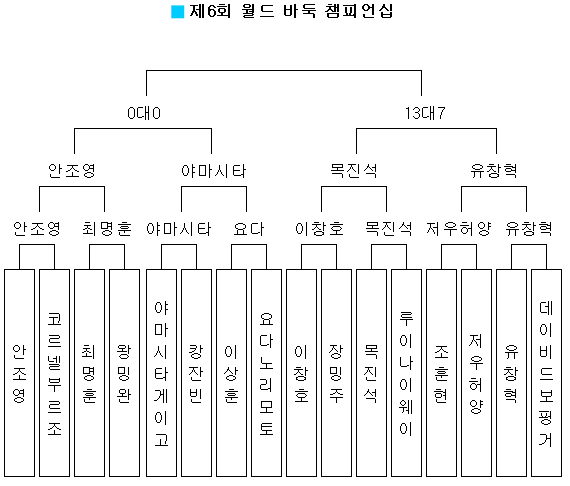 제6회 월드 바둑 챔피언십

0대0

13대7

안조영

야마시타

목진석

유창혁

안조영

최명훈

야마시타

요다

이창호

목진석

저우허양

유창혁

안조영

코르넬부르조

최명훈

왕밍완

야마시타게이고

캉잔빈

이상훈

요다노리모토

이창호

장밍주

목진석

루이나이웨이

조훈현

저우허양

유창혁

데이비드보핑거